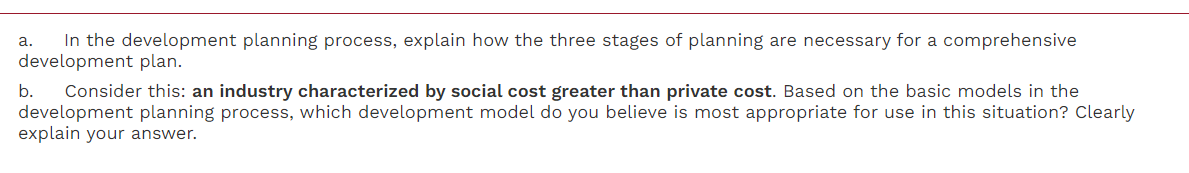 a. In the development planning process, explain how the three stages of planning are necessary for a comprehensive development plan.

b. Consider this: an industry characterized by social cost greater than private cost. Based on the basic models in the development planning process, which development model do you believe is most appropriate for use in this situation? Clearly explain your answer.